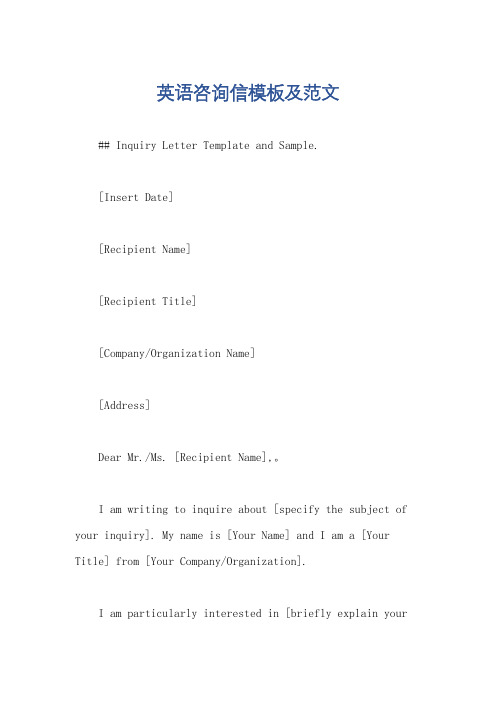 英语咨询信模板及范文

## Inquiry Letter Template and Sample.

[Insert Date]

[Recipient Name]

[Recipient Title]

[Company/Organization Name]

[Address]

Dear Mr./Ms. [Recipient Name],。

I am writing to inquire about [specify the subject of your inquiry]. My name is [Your Name] and I am a [Your Title] from [Your Company/Organization].

I am particularly interested in [briefly explain your